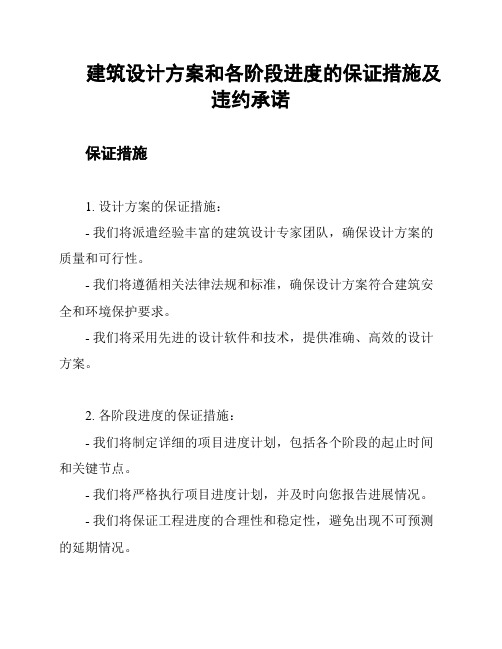 建筑设计方案和各阶段进度的保证措施及违约承诺

保证措施

1. 设计方案的保证措施：

- 我们将派遣经验丰富的建筑设计专家团队，确保设计方案的质量和可行性。

- 我们将遵循相关法律法规和标准，确保设计方案符合建筑安全和环境保护要求。

- 我们将采用先进的设计软件和技术，提供准确、高效的设计方案。

2. 各阶段进度的保证措施：

- 我们将制定详细的项目进度计划，包括各个阶段的起止时间和关键节点。

- 我们将严格执行项目进度计划，并及时向您报告进展情况。

- 我们将保证工程进度的合理性和稳定性，避免出现不可预测的延期情况。